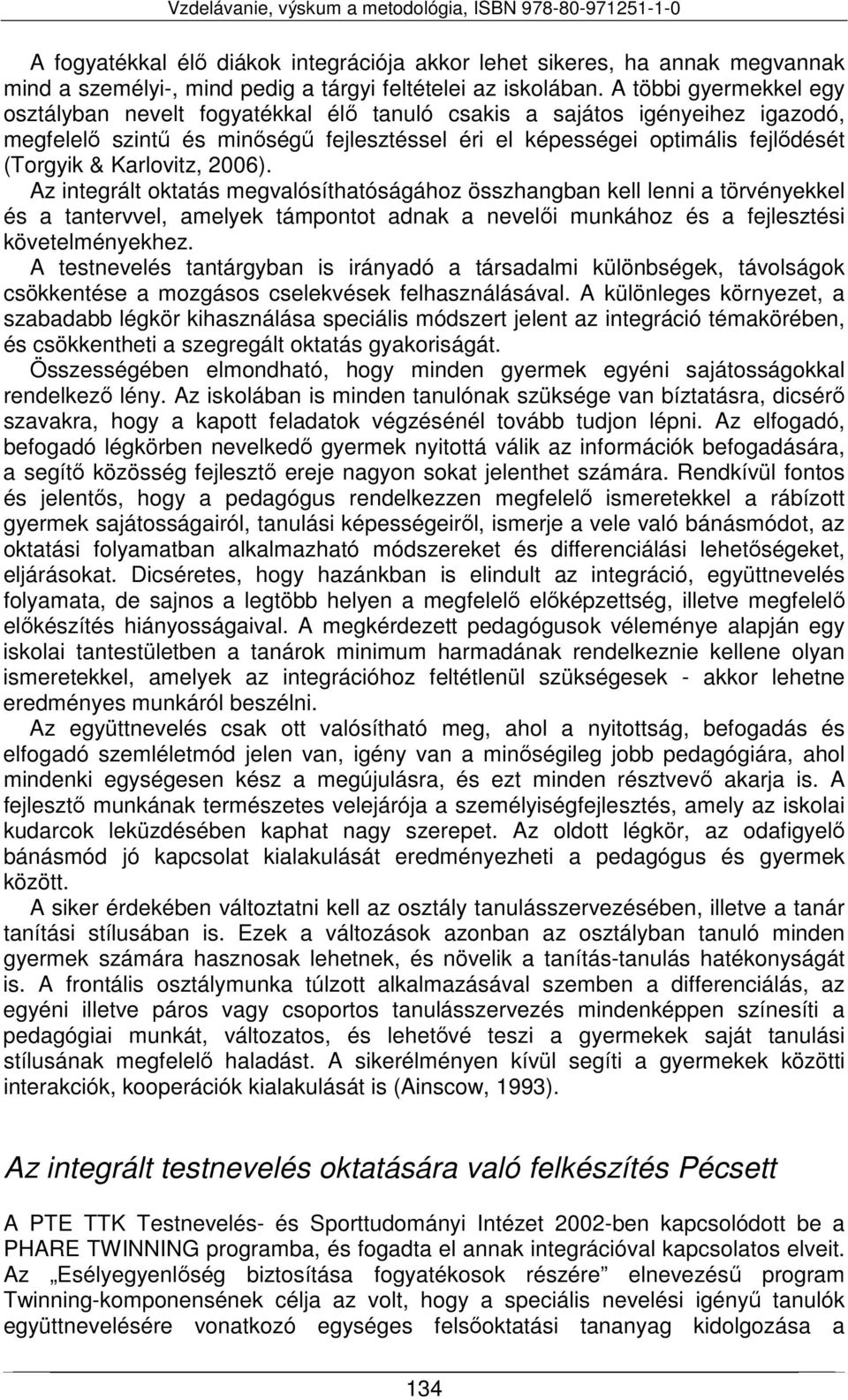 Vzdelávanie, výskum a metodológia, ISBN 978-80-971251-1-0

A fogyatékkal élő diákok integrációja akkor lehet sikeres, ha annak megvannak mind a személyi-, mind pedig a tárgyi feltételei az iskolában. A többi gyermekkel egy osztályban nevelt fogyatékkal élő tanuló csakis a sajátos igényeihez igazodó, megfelelő szintű és minőségű fejlesztéssel éri el képességei optimális fejlődését (Torgyik & Karlovitz, 2006).

Az integrált oktatás megvalósíthatóságához összhangban kell lenni a törvényekkel és a tantervvel, amelyek támpontot adnak a nevelői munkához és a fejlesztési követelményekhez.

A testnevelés tantárgyban is irányadó a társadalmi különbségek, távolságok csökkentése a mozgásos cselekvések felhasználásával. A különleges környezet, a szabadabb légkör kihasználása speciális módszert jelent az integráció témakörében, és csökkentheti a szegregált oktatás gyakoriságát.

Összességében elmondható, hogy minden gyermek egyéni sajátosságokkal rendelkező lény. Az iskolában is minden tanulónak szüksége van bíztatásra, dicsérő szavakra, hogy a kapott feladatok végzésénél tovább tudjon lépni. Az elfogadó, befogadó légkörben nevelkedő gyermek nyitottá válik az információk befogadására, a segítő közösség fejlesztő ereje nagyon sokat jelenthet számára. Rendkívül fontos és jelentős, hogy a pedagógus rendelkezzen megfelelő ismeretekkel a rábízott gyermek sajátosságairól, tanulási képességeiről, ismerje a vele való bánásmódot, az oktatási folyamatban alkalmazható módszereket és differenciálási lehetőségeket, eljárásokat. Dicséretes, hogy hazánkban is elindult az integráció, együttnevelés folyamata, de sajnos a legtöbb helyen a megfelelő előképzettség, illetve megfelelő előkészítés hiányosságaival. A megkérdezett pedagógusok véleménye alapján egy iskolai tantestületben a tanárok minimum harmadának rendelkeznie kellene olyan ismeretekkel, amelyek az integrációhoz feltétlenül szükségesek - akkor lehetne eredményes munkáról beszélni.

Az együttnevelés csak ott valósítható meg, ahol a nyitottság, befogadás és elfogadó szemléletmód jelen van, igény van a minőségileg jobb pedagógiára, ahol mindenki egységesen kész a megújulásra, és ezt minden résztvevő akarja is. A fejlesztő munkának természetes velejárója a személyiségfejlesztés, amely az iskolai kudarcok leküzdésében kaphat nagy szerepet. Az oldott légkör, az odafigyelő bánásmód jó kapcsolat kialakulását eredményezheti a pedagógus és gyermek között.

A siker érdekében változtatni kell az osztály tanulásszervezésében, illetve a tanár tanítási stílusában is. Ezek a változások azonban az osztályban tanuló minden gyermek számára hasznosak lehetnek, és növelik a tanítás-tanulás hatékonyságát is. A frontális osztálymunka túlzott alkalmazásával szemben a differenciálás, az egyéni illetve páros vagy csoportos tanulásszervezés mindenképpen színesíti a pedagógiai munkát, változatos, és lehetővé teszi a gyermekek saját tanulási stílusának megfelelő haladást. A sikerélményen kívül segíti a gyermekek közötti interakciók, kooperációk kialakulását is (Ainscow, 1993).

Az integrált testnevelés oktatására való felkészítés Pécsett

A PTE TTK Testnevelés- és Sporttudományi Intézet 2002-ben kapcsolódott be a PHARE TWINNING programba, és fogadta el annak integrációval kapcsolatos elveit. Az „Esélyegyenlőség biztosítása fogyatékosok részére” elnevezésű program Twinning-komponensének célja az volt, hogy a speciális nevelési igényű tanulók együttnevelésére vonatkozó egységes felsőoktatási tananyag kidolgozása a

134